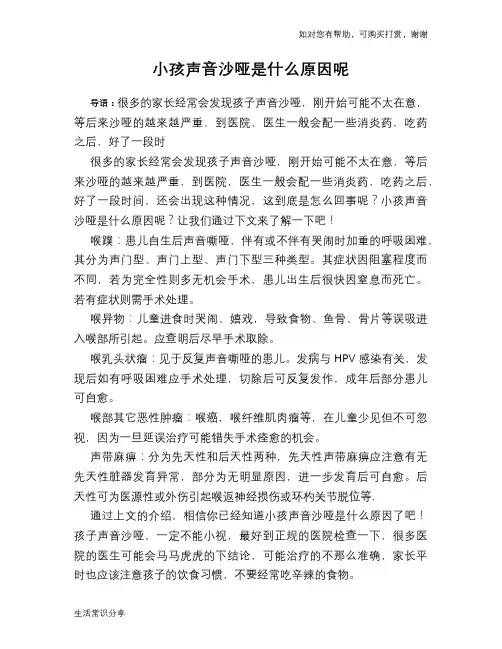 如对您有帮助，可购买打赏，谢谢

小孩声音沙哑是什么原因呢

导语：很多的家长经常会发现孩子声音沙哑，刚开始可能不太在意，等后来沙哑的越来越严重，到医院，医生一般会配一些消炎药，吃药之后，好了一段时

很多的家长经常会发现孩子声音沙哑，刚开始可能不太在意，等后来沙哑的越来越严重，到医院，医生一般会配一些消炎药，吃药之后，好了一段时间，还会出现这种情况，这到底是怎么回事呢？小孩声音沙哑是什么原因呢？让我们通过下文来了解一下吧！

喉蹼：患儿自生后声音嘶哑，伴有或不伴有哭闹时加重的呼吸困难，其分为声门型、声门上型、声门下型三种类型。其症状因阻塞程度而不同，若为完全性则多无机会手术，患儿出生后很快因窒息而死亡。若有症状则需手术处理。

喉异物：儿童进食时哭闹、嬉戏，导致食物、鱼骨、骨片等误吸进入喉部所引起。应查明后尽早手术取除。

喉乳头状瘤：见于反复声音嘶哑的患儿。发病与 HPV 感染有关，发现后如有呼吸困难应手术处理，切除后可反复发作，成年后部分患儿可自愈。

喉部其它恶性肿瘤：喉癌，喉纤维肌肉瘤等，在儿童少见但不可忽视，因为一旦延误治疗可能错失手术痊愈的机会。

声带麻痹：分为先天性和后天性两种，先天性声带麻痹应注意有无先天性脏器发育异常，部分为无明显原因，进一步发育后可自愈。后天性可为医源性或外伤引起喉返神经损伤或环杓关节脱位等.

通过上文的介绍，相信你已经知道小孩声音沙哑是什么原因了吧！孩子声音沙哑，一定不能小视，最好到正规的医院检查一下，很多医院的医生可能会马马虎虎的下结论，可能治疗的不那么准确，家长平时也应该注意孩子的饮食习惯，不要经常吃辛辣的食物。

生活常识分享